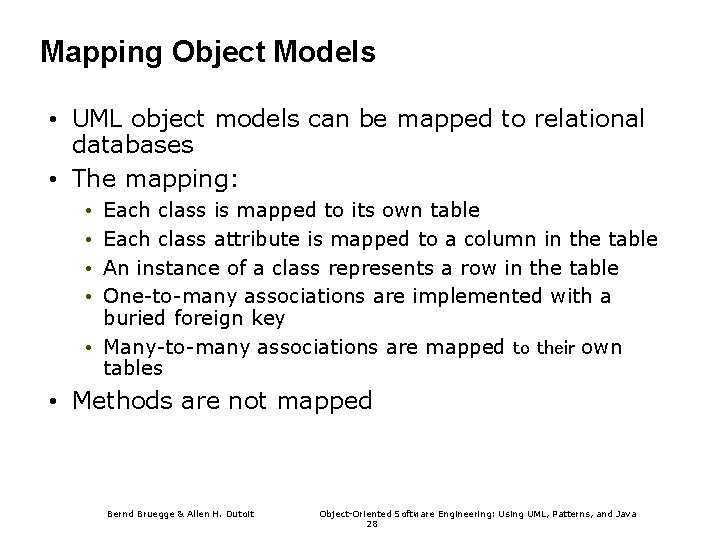 Mapping Object Models

• UML object models can be mapped to relational databases
• The mapping:
  • Each class is mapped to its own table
  • Each class attribute is mapped to a column in the table
  • An instance of a class represents a row in the table
  • One-to-many associations are implemented with a buried foreign key
  • Many-to-many associations are mapped to their own tables
• Methods are not mapped

Bernd Bruegge & Allen H. Dutoit

Object-Oriented Software Engineering: Using UML, Patterns, and Java
28